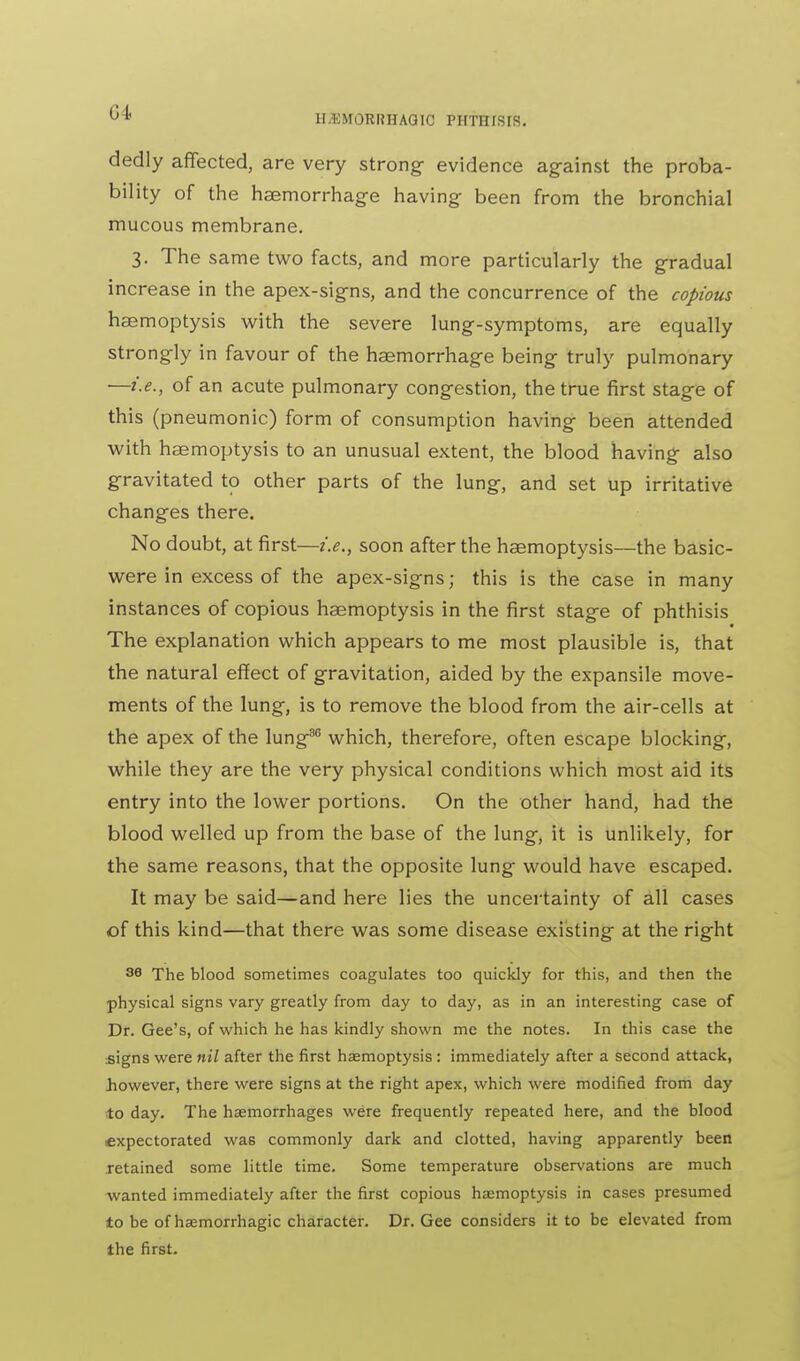 64 HÆMORRHAGIC PHTHISIS.

dedly affected, are very strong evidence against the probability of the hæmorrhage having been from the bronchial mucous membrane.

3. The same two facts, and more particularly the gradual increase in the apex-signs, and the concurrence of the copious hæmoptysis with the severe lung-symptoms, are equally strongly in favour of the hæmorrhage being truly pulmonary —i.e., of an acute pulmonary congestion, the true first stage of this (pneumonic) form of consumption having been attended with hæmoptysis to an unusual extent, the blood having also gravitated to other parts of the lung, and set up irritative changes there.

No doubt, at first—i.e., soon after the hæmoptysis—the basic-were in excess of the apex-signs; this is the case in many instances of copious hæmoptysis in the first stage of phthisis The explanation which appears to me most plausible is, that the natural effect of gravitation, aided by the expansile movements of the lung, is to remove the blood from the air-cells at the apex of the lung$^{36}$ which, therefore, often escape blocking, while they are the very physical conditions which most aid its entry into the lower portions. On the other hand, had the blood welled up from the base of the lung, it is unlikely, for the same reasons, that the opposite lung would have escaped. It may be said—and here lies the uncertainty of all cases of this kind—that there was some disease existing at the right

36 The blood sometimes coagulates too quickly for this, and then the physical signs vary greatly from day to day, as in an interesting case of Dr. Gee's, of which he has kindly shown me the notes. In this case the signs were nil after the first hæmoptysis: immediately after a second attack, however, there were signs at the right apex, which were modified from day to day. The hæmorrhages were frequently repeated here, and the blood expectorated was commonly dark and clotted, having apparently been retained some little time. Some temperature observations are much wanted immediately after the first copious hæmoptysis in cases presumed to be of hæmorrhagic character. Dr. Gee considers it to be elevated from the first.